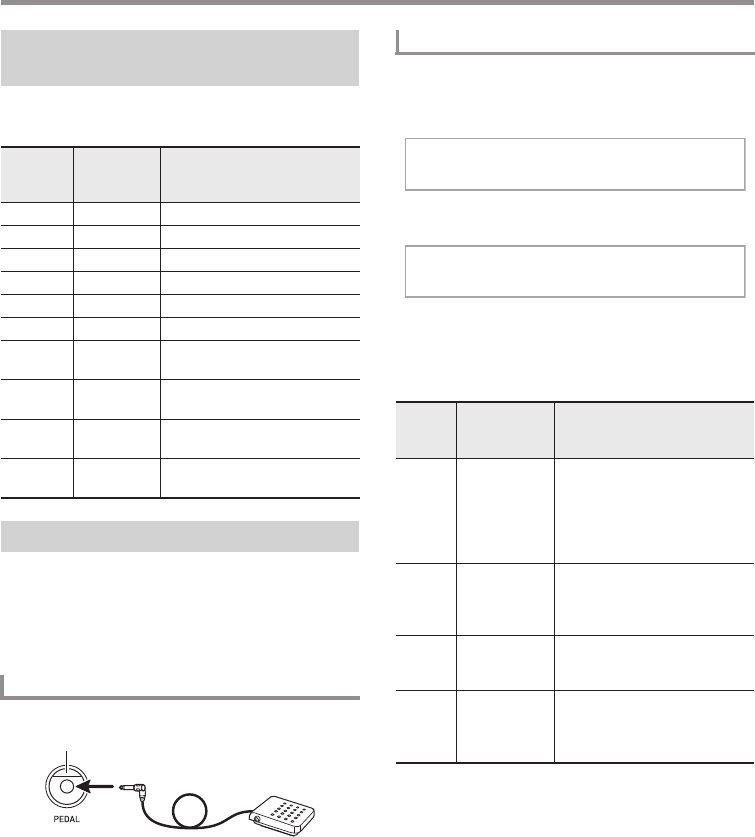 PEDAL